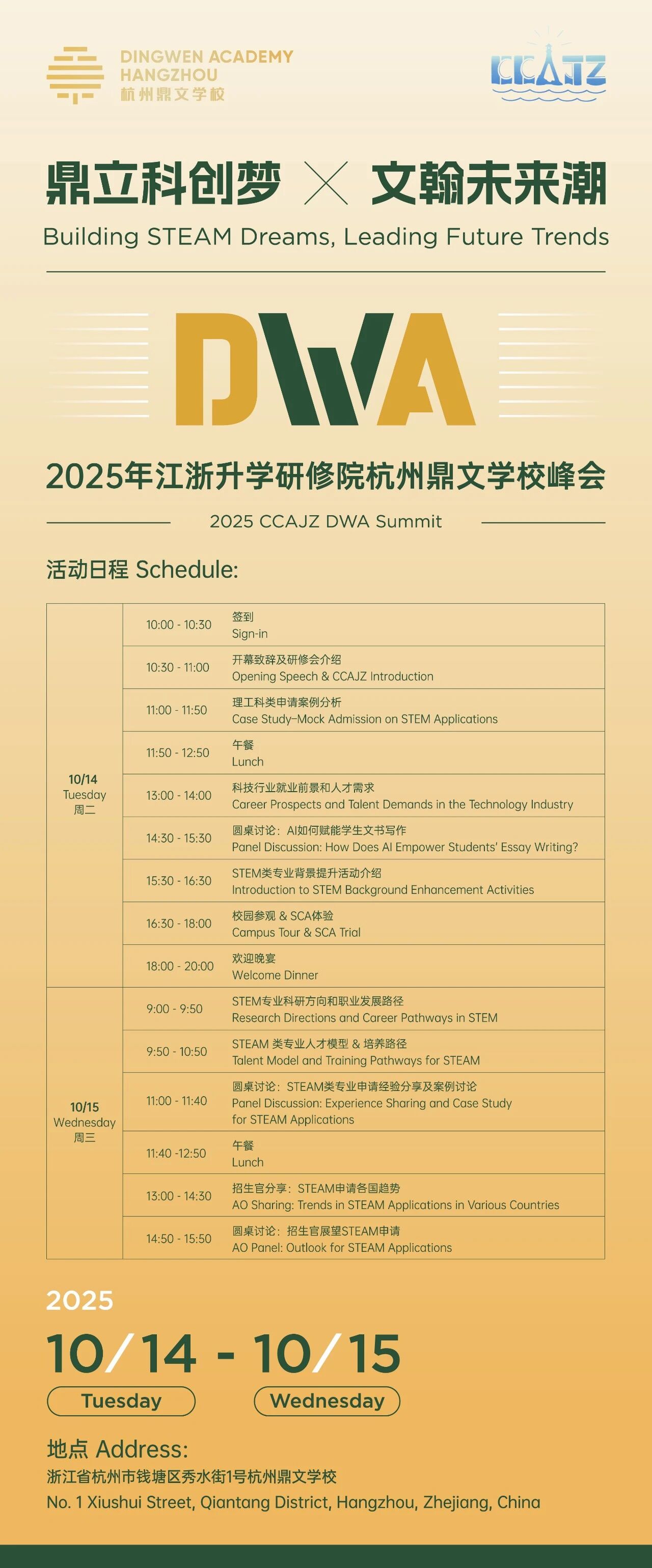 DINGWEN ACADEMY
HANGZHOU
杭州鼎文学校

CCAJZ

鼎立科创梦 × 文翰未来潮
Building STEAM Dreams, Leading Future Trends

DWA

2025年江浙升学研修院杭州鼎文学校峰会
2025 CCAJZ DWA Summit

活动日程 Schedule:

| | | |
|---|---|---|
| 10/14 Tuesday 周二 | 10:00 - 10:30 | 签到 Sign-in |
| | 10:30 - 11:00 | 开幕致辞及研修会介绍 Opening Speech & CCAJZ Introduction |
| | 11:00 - 11:50 | 理工科类申请案例分析 Case Study-Mock Admission on STEM Applications |
| | 11:50 - 12:50 | 午餐 Lunch |
| | 13:00 - 14:00 | 科技行业就业前景和人才需求 Career Prospects and Talent Demands in the Technology Industry |
| | 14:30 - 15:30 | 圆桌讨论：AI如何赋能学生文书写作 Panel Discussion: How Does AI Empower Students' Essay Writing? |
| | 15:30 - 16:30 | STEM类专业背景提升活动介绍 Introduction to STEM Background Enhancement Activities |
| | 16:30 - 18:00 | 校园参观 & SCA体验 Campus Tour & SCA Trial |
| | 18:00 - 20:00 | 欢迎晚宴 Welcome Dinner |
| 10/15 Wednesday 周三 | 9:00 - 9:50 | STEM专业科研方向和职业发展路径 Research Directions and Career Pathways in STEM |
| | 9:50 - 10:50 | STEAM 类专业人才模型 & 培养路径 Talent Model and Training Pathways for STEAM |
| | 11:00 - 11:40 | 圆桌讨论：STEAM类专业申请经验分享及案例讨论 Panel Discussion: Experience Sharing and Case Study for STEAM Applications |
| | 11:40 -12:50 | 午餐 Lunch |
| | 13:00 - 14:30 | 招生官分享：STEAM申请各国趋势 AO Sharing: Trends in STEAM Applications in Various Countries |
| | 14:50 - 15:50 | 圆桌讨论：招生官展望STEAM申请 AO Panel: Outlook for STEAM Applications |

2025
10/14 - 10/15
Tuesday Wednesday

地点 Address:
浙江省杭州市钱塘区秀水街1号杭州鼎文学校
No. 1 Xiushui Street, Qiantang District, Hangzhou, Zhejiang, China